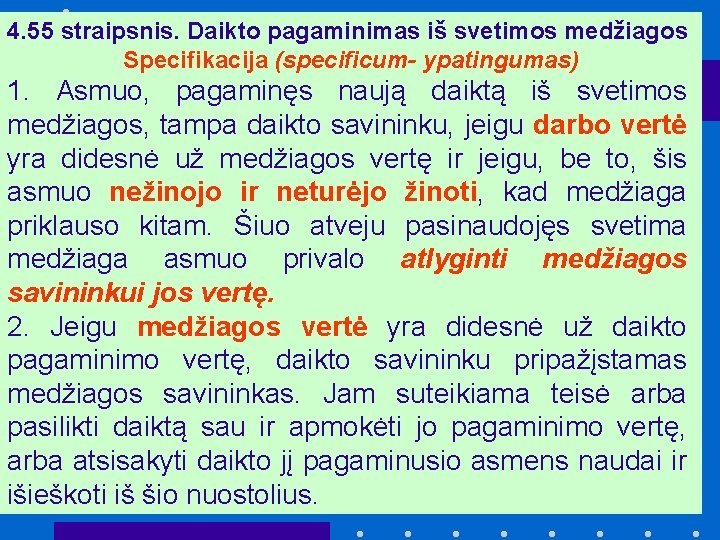 4.55 straipsnis. Daikto pagaminimas iš svetimos medžiagos
Specifikacija (specificum- ypatingumas)

1. Asmuo, pagaminęs naują daiktą iš svetimos medžiagos, tampa daikto savininku, jeigu darbo vertė yra didesnė už medžiagos vertę ir jeigu, be to, šis asmuo nežinojo ir neturėjo žinoti, kad medžiaga priklauso kitam. Šiuo atveju pasinaudojęs svetima medžiaga asmuo privalo atlyginti medžiagos savininkui jos vertę.

2. Jeigu medžiagos vertė yra didesnė už daikto pagaminimo vertę, daikto savininku pripažįstamas medžiagos savininkas. Jam suteikiama teisė arba pasilikti daiktą sau ir apmokėti jo pagaminimo vertę, arba atsisakyti daikto jį pagaminusio asmens naudai ir išieškoti iš šio nuostolius.